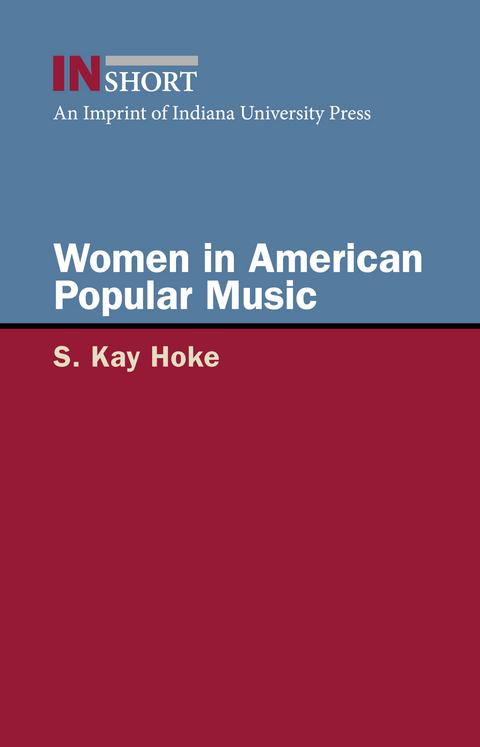 IN SHORT
An Imprint of Indiana University Press

Women in American Popular Music

S. Kay Hoke